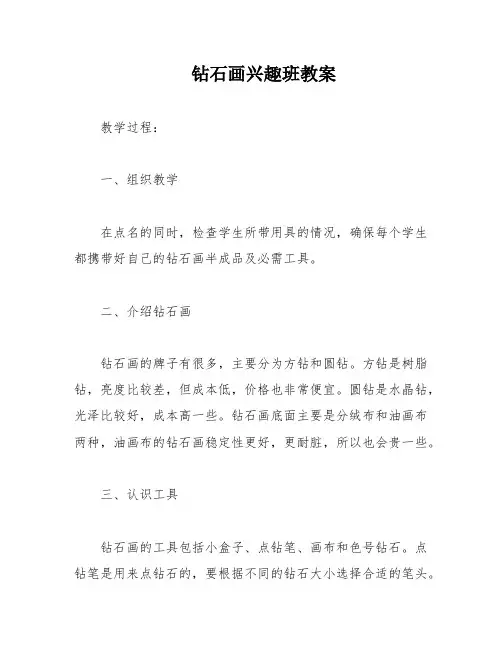 钻石画兴趣班教案

教学过程：

一、组织教学

在点名的同时，检查学生所带用具的情况，确保每个学生都携带好自己的钻石画半成品及必需工具。

二、介绍钻石画

钻石画的牌子有很多，主要分为方钻和圆钻。方钻是树脂钻，亮度比较差，但成本低，价格也非常便宜。圆钻是水晶钻，光泽比较好，成本高一些。钻石画底面主要是分绒布和油画布两种，油画布的钻石画稳定性更好，更耐脏，所以也会贵一些。

三、认识工具

钻石画的工具包括小盒子、点钻笔、画布和色号钻石。点钻笔是用来点钻石的，要根据不同的钻石大小选择合适的笔头。